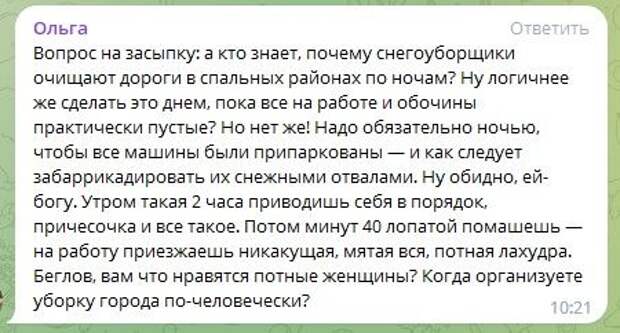 Ольга

Ответить

Вопрос на засыпку: а кто знает, почему снегоуборщики очищают дороги в спальных районах по ночам? Ну логичнее же сделать это днем, пока все на работе и обочины практически пустые? Но нет же! Надо обязательно ночью, чтобы все машины были припаркованы — и как следует забаррикадировать их снежными отвалами. Ну обидно, ей-богу. Утром такая 2 часа приводишь себя в порядок, причесочка и все такое. Потом минут 40 лопатой помашешь — на работу приезжаешь никакущая, мятая вся, потная лахудра. Беглов, вам что нравятся потные женщины? Когда организуете уборку города по-человечески?

10:21